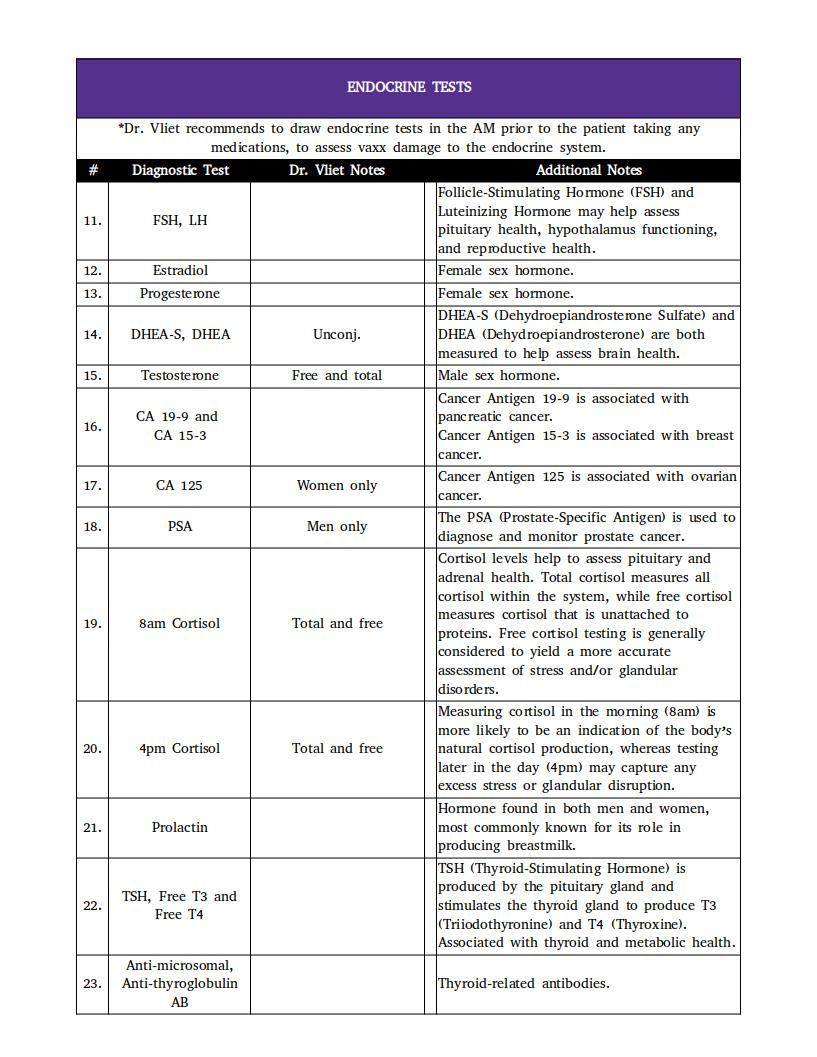 ENDOCRINE TESTS

*Dr. Vliet recommends to draw endocrine tests in the AM prior to the patient taking any medications, to assess vaxx damage to the endocrine system.

| # | Diagnostic Test | Dr. Vliet Notes | Additional Notes |
|---|---|---|---|
| 11. | FSH, LH | | Follicle-Stimulating Hormone (FSH) and Luteinizing Hormone may help assess pituitary health, hypothalamus functioning, and reproductive health. |
| 12. | Estradiol | | Female sex hormone. |
| 13. | Progesterone | | Female sex hormone. |
| 14. | DHEA-S, DHEA | Unconj. | DHEA-S (Dehydroepiandrosterone Sulfate) and DHEA (Dehydroepiandrosterone) are both measured to help assess brain health. |
| 15. | Testosterone | Free and total | Male sex hormone. |
| 16. | CA 19-9 and CA 15-3 | | Cancer Antigen 19-9 is associated with pancreatic cancer. Cancer Antigen 15-3 is associated with breast cancer. |
| 17. | CA 125 | Women only | Cancer Antigen 125 is associated with ovarian cancer. |
| 18. | PSA | Men only | The PSA (Prostate-Specific Antigen) is used to diagnose and monitor prostate cancer. |
| 19. | 8am Cortisol | Total and free | Cortisol levels help to assess pituitary and adrenal health. Total cortisol measures all cortisol within the system, while free cortisol measures cortisol that is unattached to proteins. Free cortisol testing is generally considered to yield a more accurate assessment of stress and/or glandular disorders. |
| 20. | 4pm Cortisol | Total and free | Measuring cortisol in the morning (8am) is more likely to be an indication of the body's natural cortisol production, whereas testing later in the day (4pm) may capture any excess stress or glandular disruption. |
| 21. | Prolactin | | Hormone found in both men and women, most commonly known for its role in producing breastmilk. |
| 22. | TSH, Free T3 and Free T4 | | TSH (Thyroid-Stimulating Hormone) is produced by the pituitary gland and stimulates the thyroid gland to produce T3 (Triiodothyronine) and T4 (Thyroxine). Associated with thyroid and metabolic health. |
| 23. | Anti-microsomal, Anti-thyroglobulin AB | | Thyroid-related antibodies. |